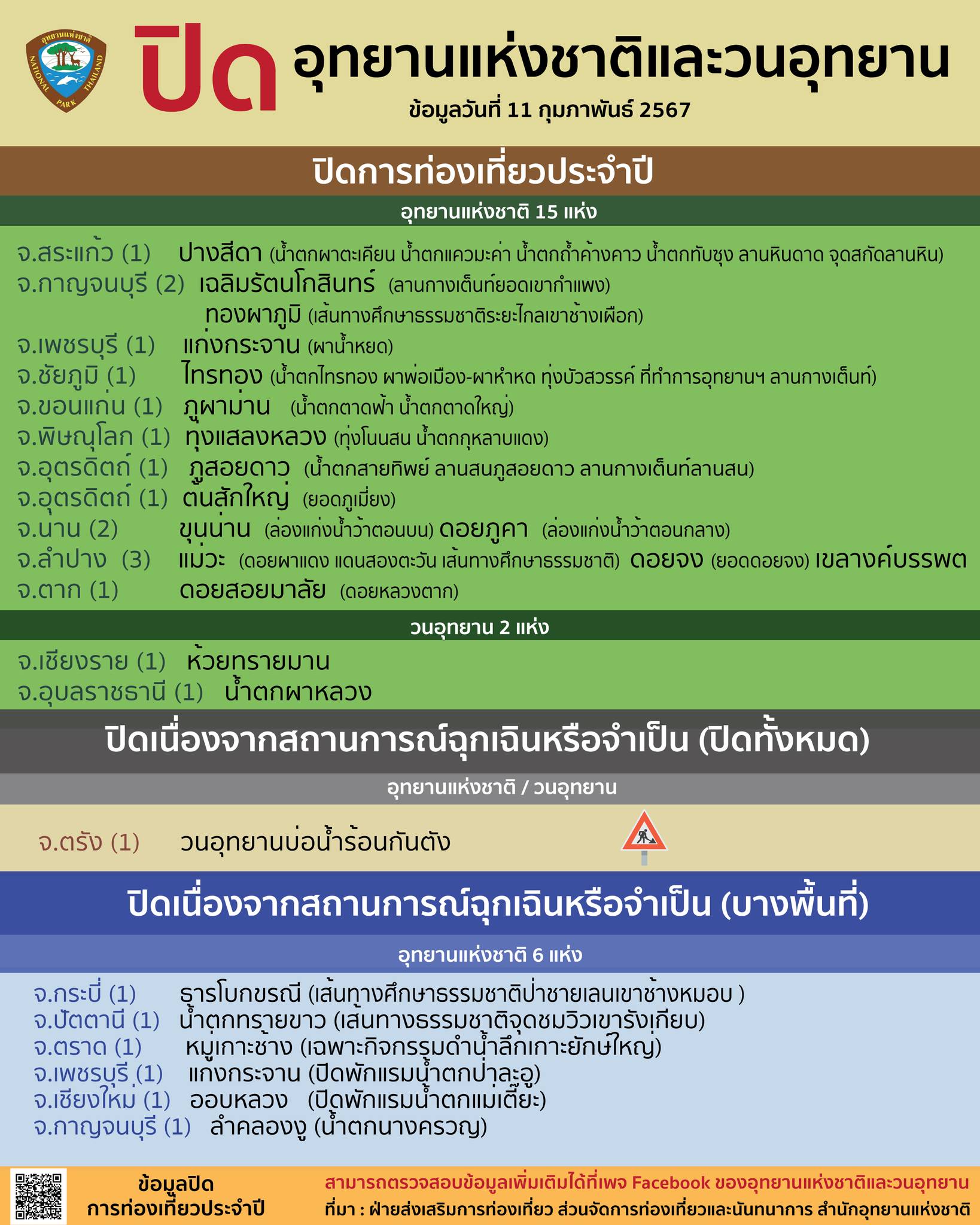 อุทยานแห่งชาติ
NATIONAL PARK THAILAND

ปิด อุทยานแห่งชาติและวนอุทยาน
ข้อมูลวันที่ 11 กุมภาพันธ์ 2567

ปิดการท่องเที่ยวประจำปี

อุทยานแห่งชาติ 15 แห่ง

จ.สระแก้ว (1) ปางสีดา (น้ำตกผาตะเคียน น้ำตกแควมะค่า น้ำตกถ้ำค้างคาว น้ำตกทับซุง ลานหินดาด จุดสกัดลานหิน)
จ.กาญจนบุรี (2) เฉลิมรัตนโกสินทร์ (ลานกางเต็นท์ยอดเขากำแพง)
ทองผาภูมิ (เส้นทางศึกษาธรรมชาติระยะไกลเขาช้างเผือก)
จ.เพชรบุรี (1) แก่งกระจาน (ผาน้ำหยด)
จ.ชัยภูมิ (1) ไทรทอง (น้ำตกไทรทอง ผาพ่อเมือง-ผาหำหด ทุ่งบัวสวรรค์ ที่ทำการอุทยานฯ ลานกางเต็นท์)
จ.ขอนแก่น (1) ภูผาม่าน (น้ำตกตาดฟ้า น้ำตกตาดใหญ่)
จ.พิษณุโลก (1) ทุ่งแสลงหลวง (ทุ่งโนนสน น้ำตกกุหลาบแดง)
จ.อุตรดิตถ์ (1) ภูสอยดาว (น้ำตกสายทิพย์ ลานสนภูสอยดาว ลานกางเต็นท์ลานสน)
จ.อุตรดิตถ์ (1) ต้นสักใหญ่ (ยอดภูเมี่ยง)
จ.น่าน (2) ขุนน่าน (ล่องแก่งน้ำว้าตอนบน) ดอยภูคา (ล่องแก่งน้ำว้าตอนกลาง)
จ.ลำปาง (3) แม่วะ (ดอยผาแดง แดนสองตะวัน เส้นทางศึกษาธรรมชาติ) ดอยจง (ยอดดอยจง) เขลางค์บรรพต
จ.ตาก (1) ดอยสอยมาลัย (ดอยหลวงตาก)

วนอุทยาน 2 แห่ง

จ.เชียงราย (1) ห้วยทรายมาน
จ.อุบลราชธานี (1) น้ำตกผาหลวง

ปิดเนื่องจากสถานการณ์ฉุกเฉินหรือจำเป็น (ปิดทั้งหมด)

อุทยานแห่งชาติ / วนอุทยาน

จ.ตรัง (1) วนอุทยานบ่อน้ำร้อนกันตัง

ปิดเนื่องจากสถานการณ์ฉุกเฉินหรือจำเป็น (บางพื้นที่)

อุทยานแห่งชาติ 6 แห่ง

จ.กระบี่ (1) ธารโบกขรณี (เส้นทางศึกษาธรรมชาติป่าชายเลนเขาช้างหมอบ )
จ.ปัตตานี (1) น้ำตกทรายขาว (เส้นทางธรรมชาติจุดชมวิวเขารังเกียบ)
จ.ตราด (1) หมู่เกาะช้าง (เฉพาะกิจกรรมดำน้ำลึกเกาะยักษ์ใหญ่)
จ.เพชรบุรี (1) แก่งกระจาน (ปิดพักแรมน้ำตกป่าละอู)
จ.เชียงใหม่ (1) ออบหลวง (ปิดพักแรมน้ำตกแม่เตี๊ยะ)
จ.กาญจนบุรี (1) ลำคลองงู (น้ำตกนางครวญ)

ข้อมูลปิด การท่องเที่ยวประจำปี

สามารถตรวจสอบข้อมูลเพิ่มเติมได้ที่เพจ Facebook ของอุทยานแห่งชาติและวนอุทยาน
ที่มา : ฝ่ายส่งเสริมการท่องเที่ยว ส่วนจัดการท่องเที่ยวและนันทนาการ สำนักอุทยานแห่งชาติ